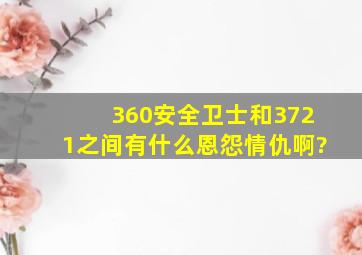 360安全卫士和3721之间有什么恩怨情仇啊?